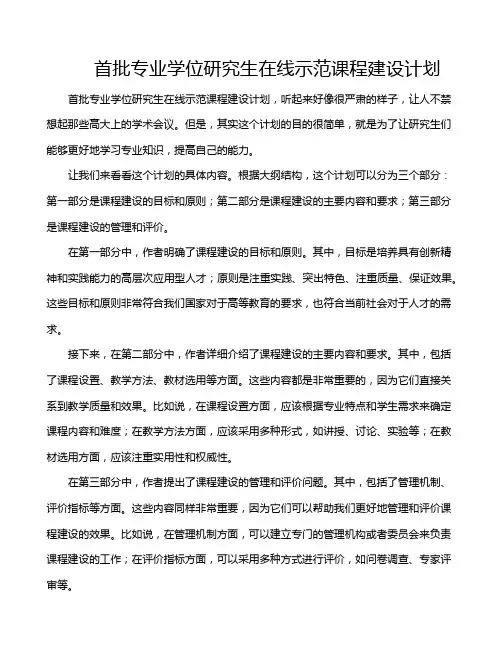 首批专业学位研究生在线示范课程建设计划

首批专业学位研究生在线示范课程建设计划，听起来好像很严肃的样子，让人不禁想起那些高大上的学术会议。但是，其实这个计划的目的很简单，就是为了让研究生们能够更好地学习专业知识，提高自己的能力。

让我们来看看这个计划的具体内容。根据大纲结构，这个计划可以分为三个部分：第一部分是课程建设的目标和原则；第二部分是课程建设的主要内容和要求；第三部分是课程建设的管理和评价。

在第一部分中，作者明确了课程建设的目标和原则。其中，目标是培养具有创新精神和实践能力的高层次应用型人才；原则是注重实践、突出特色、注重质量、保证效果。这些目标和原则非常符合我们国家对于高等教育的要求，也符合当前社会对于人才的需求。

接下来，在第二部分中，作者详细介绍了课程建设的主要内容和要求。其中，包括了课程设置、教学方法、教材选用等方面。这些内容都是非常重要的，因为它们直接关系到教学质量和效果。比如说，在课程设置方面，应该根据专业特点和学生需求来确定课程内容和难度；在教学方法方面，应该采用多种形式，如讲授、讨论、实验等；在教材选用方面，应该注重实用性和权威性。

在第三部分中，作者提出了课程建设的管理和评价问题。其中，包括了管理机制、评价指标等方面。这些内容同样非常重要，因为它们可以帮助我们更好地管理和评价课程建设的效果。比如说，在管理机制方面，可以建立专门的管理机构或者委员会来负责课程建设的工作；在评价指标方面，可以采用多种方式进行评价，如问卷调查、专家评审等。